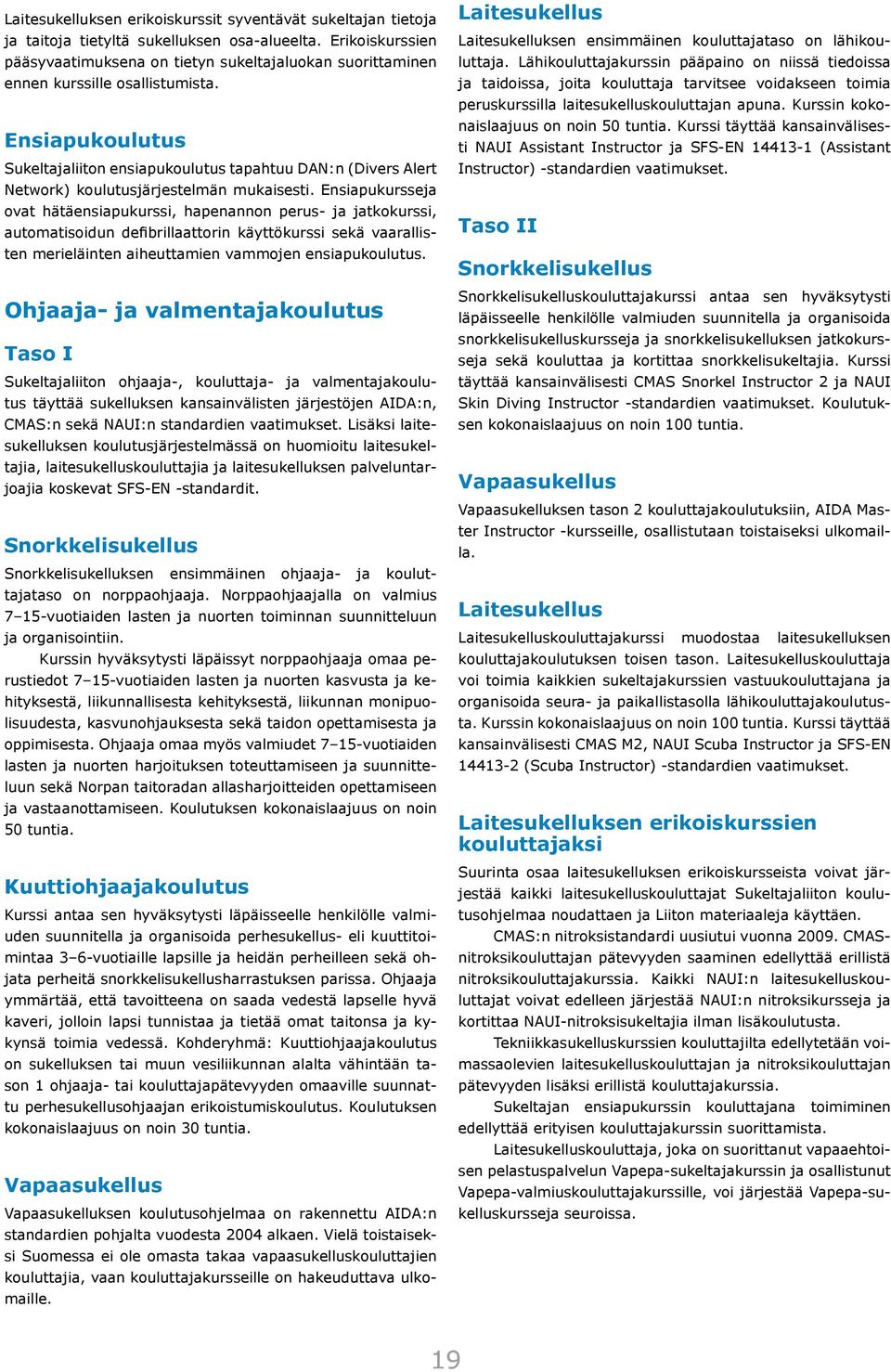 Laitesukelluksen erikoiskurssit syventävät sukeltajan tietoja ja taitoja tietyltä sukelluksen osa-alueelta. Erikoiskurssien pääsyvaatimuksena on tietyn sukeltajaluokan suorittaminen ennen kurssille osallistumista.

Ensiapukoulutus

Sukeltajaliiton ensiapukoulutus tapahtuu DAN:n (Divers Alert Network) koulutusjärjestelmän mukaisesti. Ensiapukursseja ovat hätäensiapukurssi, hapenannon perus- ja jatkokurssi, automatisoidun defibrillaattorin käyttökurssi sekä vaarallisten merieläinten aiheuttamien vammojen ensiapukoulutus.

Ohjaaja- ja valmentajakoulutus

Taso I

Sukeltajaliiton ohjaaja-, kouluttaja- ja valmentajakoulutus täyttää sukelluksen kansainvälisten järjestöjen AIDA:n, CMAS:n sekä NAUI:n standardien vaatimukset. Lisäksi laitesukelluksen koulutusjärjestelmässä on huomioitu laitesukeltajia, laitesukelluskouluttajia ja laitesukelluksen palveluntarjoajia koskevat SFS-EN -standardit.

Snorkkelisukellus

Snorkkelisukelluksen ensimmäinen ohjaaja- ja kouluttajataso on norppaohjaaja. Norppaohjaajalla on valmius 7–15-vuotiaiden lasten ja nuorten toiminnan suunnitteluun ja organisointiin.

Kurssin hyväksytysti läpäissyt norppaohjaaja omaa perustiedot 7–15-vuotiaiden lasten ja nuorten kasvusta ja kehityksestä, liikunnallisesta kehityksestä, liikunnan monipuolisuudesta, kasvunohjauksesta sekä taidon opettamisesta ja oppimisesta. Ohjaaja omaa myös valmiudet 7–15-vuotiaiden lasten ja nuorten harjoituksen toteuttamiseen ja suunnitteluun sekä Norpan taitoradan allasharjoitteiden opettamiseen ja vastaanottamiseen. Koulutuksen kokonaislaajuus on noin 50 tuntia.

Kuuttiohjaajakoulutus

Kurssi antaa sen hyväksytysti läpäisseelle henkilölle valmiuden suunnitella ja organisoida perhesukellus- eli kuuttitoimintaa 3–6-vuotiaille lapsille ja heidän perheilleen sekä ohjata perheitä snorkkelisukellusharrastuksen parissa. Ohjaaja ymmärtää, että tavoitteena on saada vedestä lapselle hyvä kaveri, jolloin lapsi tunnistaa ja tietää omat taitonsa ja kykynsä toimia vedessä. Kohderyhmä: Kuuttiohjaajakoulutus on sukelluksen tai muun vesiliikunnan alalta vähintään tason 1 ohjaaja- tai kouluttajapätevyyden omaaville suunnattu perhesukellusohjaajan erikoistumiskoulutus. Koulutuksen kokonaislaajuus on noin 30 tuntia.

Vapaasukellus

Vapaasukelluksen koulutusohjelmaa on rakennettu AIDA:n standardien pohjalta vuodesta 2004 alkaen. Vielä toistaiseksi Suomessa ei ole omasta takaa vapaasukelluskouluttajien kouluttajia, vaan kouluttajakursseille on hakeuduttava ulkomaille.

Laitesukellus

Laitesukelluksen ensimmäinen kouluttajataso on lähikouluttaja. Lähikouluttajakurssin pääpaino on niissä tiedoissa ja taidoissa, joita kouluttaja tarvitsee voidakseen toimia peruskurssilla laitesukelluskouluttajan apuna. Kurssin kokonaislaajuus on noin 50 tuntia. Kurssi täyttää kansainvälisesti NAUI Assistant Instructor ja SFS-EN 14413-1 (Assistant Instructor) -standardien vaatimukset.

Taso II

Snorkkelisukellus

Snorkkelisukelluskouluttajakurssi antaa sen hyväksytysti läpäisseelle henkilölle valmiuden suunnitella ja organisoida snorkkelisukelluskursseja ja snorkkelisukelluksen jatkokursseja sekä kouluttaa ja kortittaa snorkkelisukeltajia. Kurssi täyttää kansainvälisesti CMAS Snorkel Instructor 2 ja NAUI Skin Diving Instructor -standardien vaatimukset. Koulutuksen kokonaislaajuus on noin 100 tuntia.

Vapaasukellus

Vapaasukelluksen tason 2 kouluttajakoulutuksiin, AIDA Master Instructor -kursseille, osallistutaan toistaiseksi ulkomailla.

Laitesukellus

Laitesukelluskouluttajakurssi muodostaa laitesukelluksen kouluttajakoulutuksen toisen tason. Laitesukelluskouluttaja voi toimia kaikkien sukeltajakurssien vastuukouluttajana ja organisoida seura- ja paikallistasolla lähikouluttajakoulutusta. Kurssin kokonaislaajuus on noin 100 tuntia. Kurssi täyttää kansainvälisesti CMAS M2, NAUI Scuba Instructor ja SFS-EN 14413-2 (Scuba Instructor) -standardien vaatimukset.

Laitesukelluksen erikoiskurssien kouluttajaksi

Suurinta osaa laitesukelluksen erikoiskursseista voivat järjestää kaikki laitesukelluskouluttajat Sukeltajaliiton koulutusohjelmaa noudattaen ja Liiton materiaaleja käyttäen.

CMAS:n nitroksistandardi uusiutui vuonna 2009. CMAS-nitroksikouluttajan pätevyyden saaminen edellyttää erillistä nitroksikouluttajakurssia. Kaikki NAUI:n laitesukelluskouluttajat voivat edelleen järjestää NAUI:n nitroksikursseja ja kortittaa NAUI-nitroksisukeltajia ilman lisäkoulutusta.

Tekniikkasukelluskurssien kouluttajilta edellytetään voimassaolevien laitesukelluskouluttajan ja nitroksikouluttajan pätevyyden lisäksi erillistä kouluttajakurssia.

Sukeltajan ensiapukurssin kouluttajana toimiminen edellyttää erityisen kouluttajakurssin suorittamista.

Laitesukelluskouluttaja, joka on suorittanut vapaaehtoisen pelastuspalvelun Vapepa-sukeltajakurssin ja osallistunut Vapepa-valmiuskouluttajakurssille, voi järjestää Vapepa-sukelluskursseja seuroissa.

19